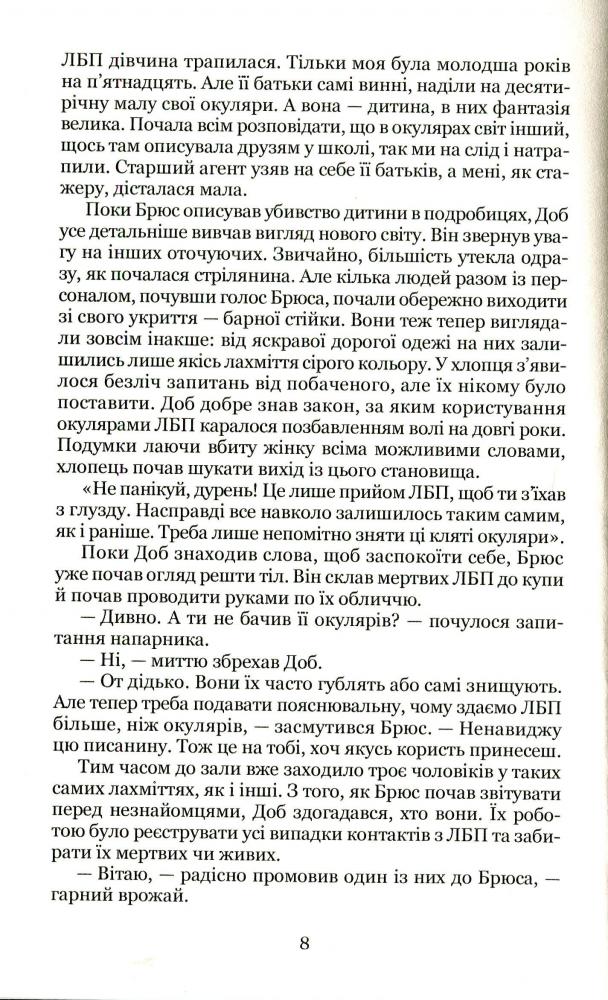 ЛБП дівчина трапилася. Тільки моя була молодша років на п'ятнадцять. Але її батьки самі винні, наділи на десятирічну малу свої окуляри. А вона — дитина, в них фантазія велика. Почала всім розповідати, що в окулярах світ інший, щось там описувала друзям у школі, так ми на слід і натрапили. Старший агент узяв на себе її батьків, а мені, як стажеру, дісталася мала.

Поки Брюс описував убивство дитини в подробицях, Доб усе детальніше вивчав вигляд нового світу. Він звернув увагу на інших оточуючих. Звичайно, більшість утекла одразу, як почалася стрілянина. Але кілька людей разом із персоналом, почувши голос Брюса, почали обережно виходити зі свого укриття — барної стійки. Вони теж тепер виглядали зовсім інакше: від яскравої дорогої одежі на них залишились лише якісь лахміття сірого кольору. У хлопця з'явилося безліч запитань від побаченого, але їх нікому було поставити. Доб добре знав закон, за яким користування окулярами ЛБП каралося позбавленням волі на довгі роки. Подумки лаючи вбиту жінку всіма можливими словами, хлопець почав шукати вихід із цього становища.

«Не панікуй, дурень! Це лише прийом ЛБП, щоб ти з'їхав з глузду. Насправді все навколо залишилось таким самим, як і раніше. Треба лише непомітно зняти ці кляті окуляри».

Поки Доб знаходив слова, щоб заспокоїти себе, Брюс уже почав огляд решти тіл. Він склав мертвих ЛБП до купи й почав проводити руками по їх обличчю.

— Дивно. А ти не бачив її окулярів? — почулося запитання напарника.

— Ні, — миттю збрехав Доб.

— От дідько. Вони їх часто гублять або самі знищують. Але тепер треба подавати пояснювальну, чому здаємо ЛБП більше, ніж окулярів, — засмутився Брюс. — Ненавиджу цю писанину. Тож це на тобі, хоч якусь користь принесеш.

Тим часом до зали вже заходило троє чоловіків у таких самих лахміттях, як і інші. З того, як Брюс почав звітувати перед незнайомцями, Доб здогадався, хто вони. Їх роботою було реєструвати усі випадки контактів з ЛБП та забирати їх мертвих чи живих.

— Вітаю, — радісно промовив один із них до Брюса, — гарний врожай.

8